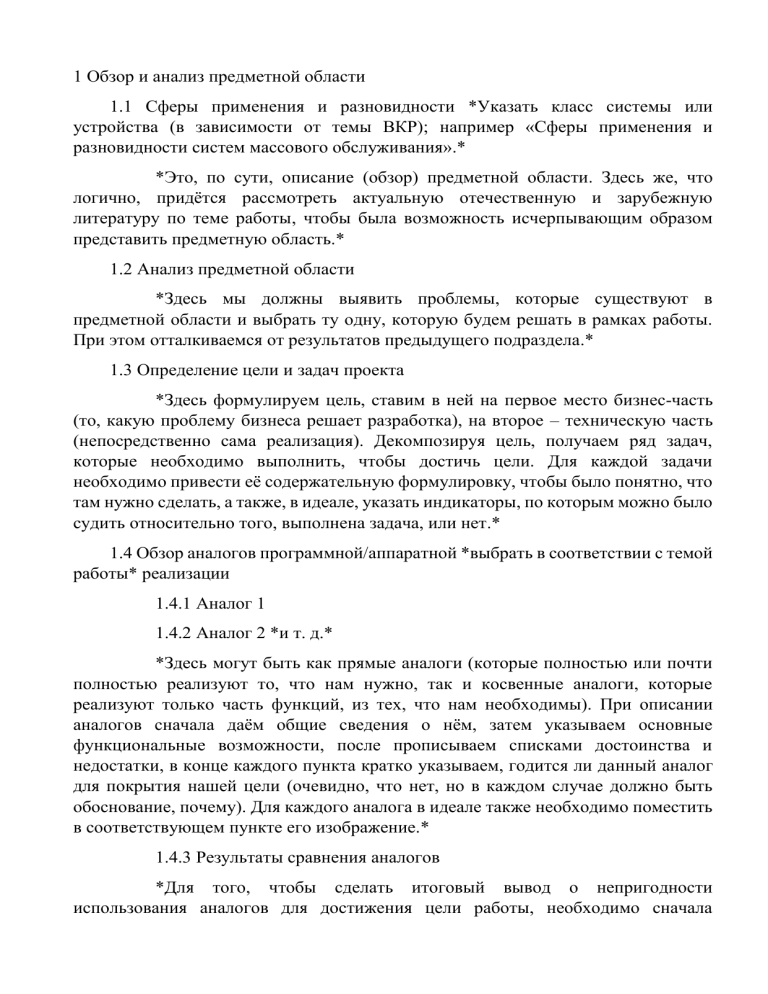 1 Обзор и анализ предметной области

1.1 Сферы применения и разновидности *Указать класс системы или устройства (в зависимости от темы ВКР); например «Сферы применения и разновидности систем массового обслуживания».*

*Это, по сути, описание (обзор) предметной области. Здесь же, что логично, придётся рассмотреть актуальную отечественную и зарубежную литературу по теме работы, чтобы была возможность исчерпывающим образом представить предметную область.*

1.2 Анализ предметной области

*Здесь мы должны выявить проблемы, которые существуют в предметной области и выбрать ту одну, которую будем решать в рамках работы. При этом отталкиваемся от результатов предыдущего подраздела.*

1.3 Определение цели и задач проекта

*Здесь формулируем цель, ставим в ней на первое место бизнес-часть (то, какую проблему бизнеса решает разработка), на второе – техническую часть (непосредственно сама реализация). Декомпозируя цель, получаем ряд задач, которые необходимо выполнить, чтобы достичь цели. Для каждой задачи необходимо привести её содержательную формулировку, чтобы было понятно, что там нужно сделать, а также, в идеале, указать индикаторы, по которым можно было судить относительно того, выполнена задача, или нет.*

1.4 Обзор аналогов программной/аппаратной *выбрать в соответствии с темой работы* реализации

1.4.1 Аналог 1

1.4.2 Аналог 2 *и т. д.*

*Здесь могут быть как прямые аналоги (которые полностью или почти полностью реализуют то, что нам нужно, так и косвенные аналоги, которые реализуют только часть функций, из тех, что нам необходимы). При описании аналогов сначала даём общие сведения о нём, затем указываем основные функциональные возможности, после прописываем списками достоинства и недостатки, в конце каждого пункта кратко указываем, годится ли данный аналог для покрытия нашей цели (очевидно, что нет, но в каждом случае должно быть обоснование, почему). Для каждого аналога в идеале также необходимо поместить в соответствующем пункте его изображение.*

1.4.3 Результаты сравнения аналогов

*Для того, чтобы сделать итоговый вывод о непригодности использования аналогов для достижения цели работы, необходимо сначала